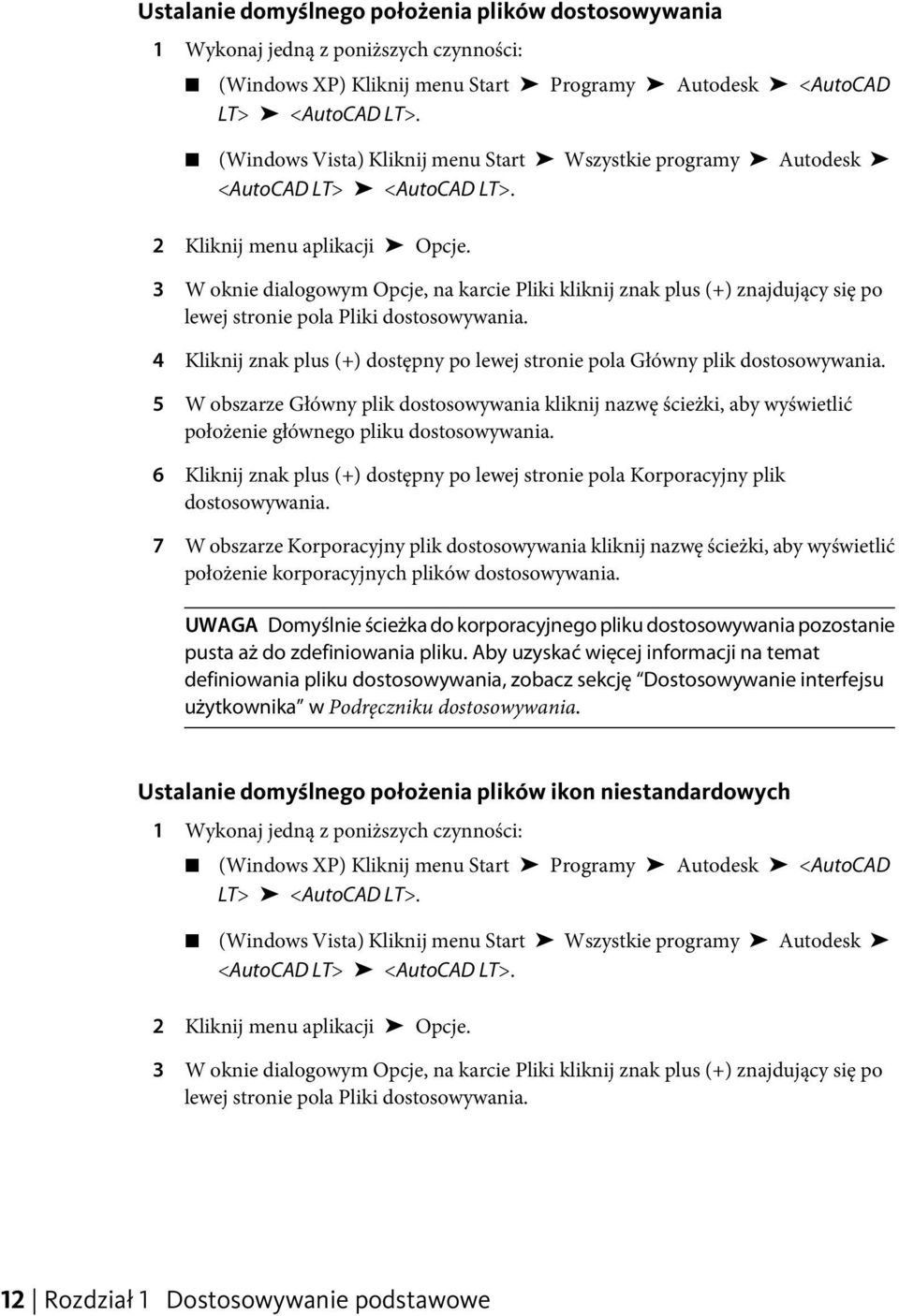 Ustalanie domyślnego położenia plików dostosowywania

1 Wykonaj jedną z poniższych czynności:

■ (Windows XP) Kliknij menu Start ➤ Programy ➤ Autodesk ➤ <AutoCAD LT> ➤ <AutoCAD LT>.

■ (Windows Vista) Kliknij menu Start ➤ Wszystkie programy ➤ Autodesk ➤ <AutoCAD LT> ➤ <AutoCAD LT>.

2 Kliknij menu aplikacji ➤ Opcje.

3 W oknie dialogowym Opcje, na karcie Pliki kliknij znak plus (+) znajdujący się po lewej stronie pola Pliki dostosowywania.

4 Kliknij znak plus (+) dostępny po lewej stronie pola Główny plik dostosowywania.

5 W obszarze Główny plik dostosowywania kliknij nazwę ścieżki, aby wyświetlić położenie głównego pliku dostosowywania.

6 Kliknij znak plus (+) dostępny po lewej stronie pola Korporacyjny plik dostosowywania.

7 W obszarze Korporacyjny plik dostosowywania kliknij nazwę ścieżki, aby wyświetlić położenie korporacyjnych plików dostosowywania.

UWAGA Domyślnie ścieżka do korporacyjnego pliku dostosowywania pozostanie pusta aż do zdefiniowania pliku. Aby uzyskać więcej informacji na temat definiowania pliku dostosowywania, zobacz sekcję “Dostosowywanie interfejsu użytkownika” w Podręczniku dostosowywania.

Ustalanie domyślnego położenia plików ikon niestandardowych

1 Wykonaj jedną z poniższych czynności:

■ (Windows XP) Kliknij menu Start ➤ Programy ➤ Autodesk ➤ <AutoCAD LT> ➤ <AutoCAD LT>.

■ (Windows Vista) Kliknij menu Start ➤ Wszystkie programy ➤ Autodesk ➤ <AutoCAD LT> ➤ <AutoCAD LT>.

2 Kliknij menu aplikacji ➤ Opcje.

3 W oknie dialogowym Opcje, na karcie Pliki kliknij znak plus (+) znajdujący się po lewej stronie pola Pliki dostosowywania.

12 | Rozdział 1 Dostosowywanie podstawowe